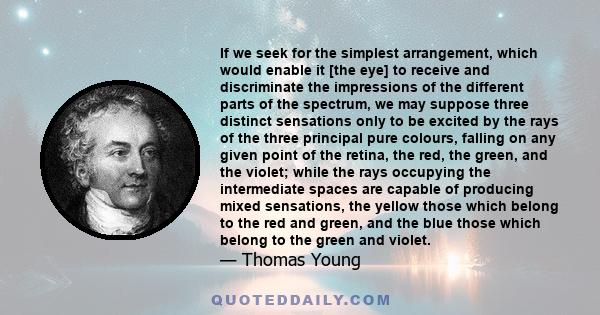 If we seek for the simplest arrangement, which would enable it [the eye] to receive and discriminate the impressions of the different parts of the spectrum, we may suppose three distinct sensations only to be excited by the rays of the three principal pure colours, falling on any given point of the retina, the red, the green, and the violet; while the rays occupying the intermediate spaces are capable of producing mixed sensations, the yellow those which belong to the red and green, and the blue those which belong to the green and violet.
— Thomas Young

QUOTEDDAILY.COM